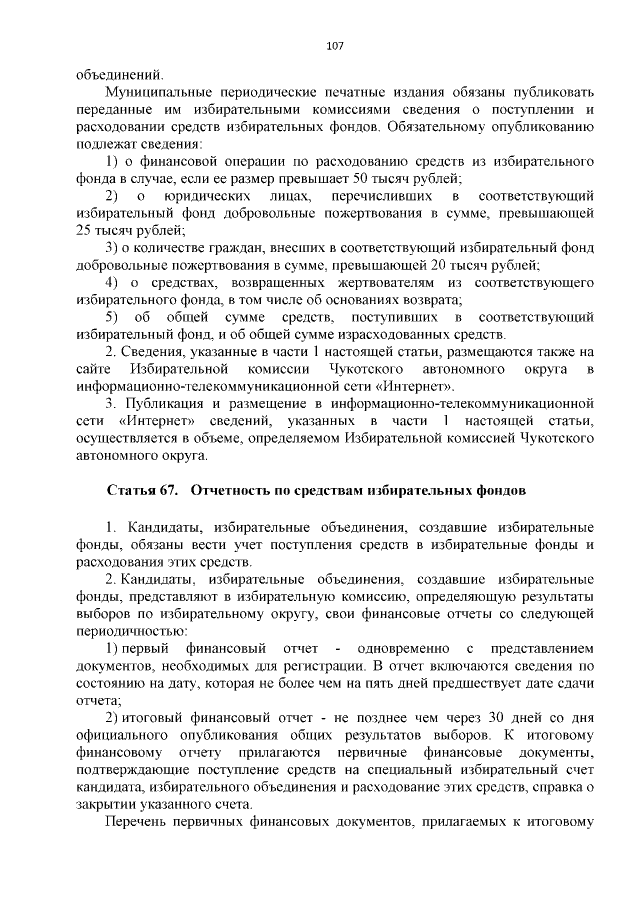 107

объединений.

Муниципальные периодические печатные издания обязаны публиковать переданные им избирательными комиссиями сведения о поступлении и расходовании средств избирательных фондов. Обязательному опубликованию подлежат сведения:

1) о финансовой операции по расходованию средств из избирательного фонда в случае, если ее размер превышает 50 тысяч рублей;

2) о юридических лицах, перечисливших в соответствующий избирательный фонд добровольные пожертвования в сумме, превышающей 25 тысяч рублей;

3) о количестве граждан, внесших в соответствующий избирательный фонд добровольные пожертвования в сумме, превышающей 20 тысяч рублей;

4) о средствах, возвращенных жертвователям из соответствующего избирательного фонда, в том числе об основаниях возврата;

5) об общей сумме средств, поступивших в соответствующий избирательный фонд, и об общей сумме израсходованных средств.

2. Сведения, указанные в части 1 настоящей статьи, размещаются также на сайте Избирательной комиссии Чукотского автономного округа в информационно-телекоммуникационной сети «Интернет».

3. Публикация и размещение в информационно-телекоммуникационной сети «Интернет» сведений, указанных в части 1 настоящей статьи, осуществляется в объеме, определяемом Избирательной комиссией Чукотского автономного округа.

Статья 67. Отчетность по средствам избирательных фондов

1. Кандидаты, избирательные объединения, создавшие избирательные фонды, обязаны вести учет поступления средств в избирательные фонды и расходования этих средств.

2. Кандидаты, избирательные объединения, создавшие избирательные фонды, представляют в избирательную комиссию, определяющую результаты выборов по избирательному округу, свои финансовые отчеты со следующей периодичностью:

1) первый финансовый отчет - одновременно с представлением документов, необходимых для регистрации. В отчет включаются сведения по состоянию на дату, которая не более чем на пять дней предшествует дате сдачи отчета;

2) итоговый финансовый отчет - не позднее чем через 30 дней со дня официального опубликования общих результатов выборов. К итоговому финансовому отчету прилагаются первичные финансовые документы, подтверждающие поступление средств на специальный избирательный счет кандидата, избирательного объединения и расходование этих средств, справка о закрытии указанного счета.

Перечень первичных финансовых документов, прилагаемых к итоговому